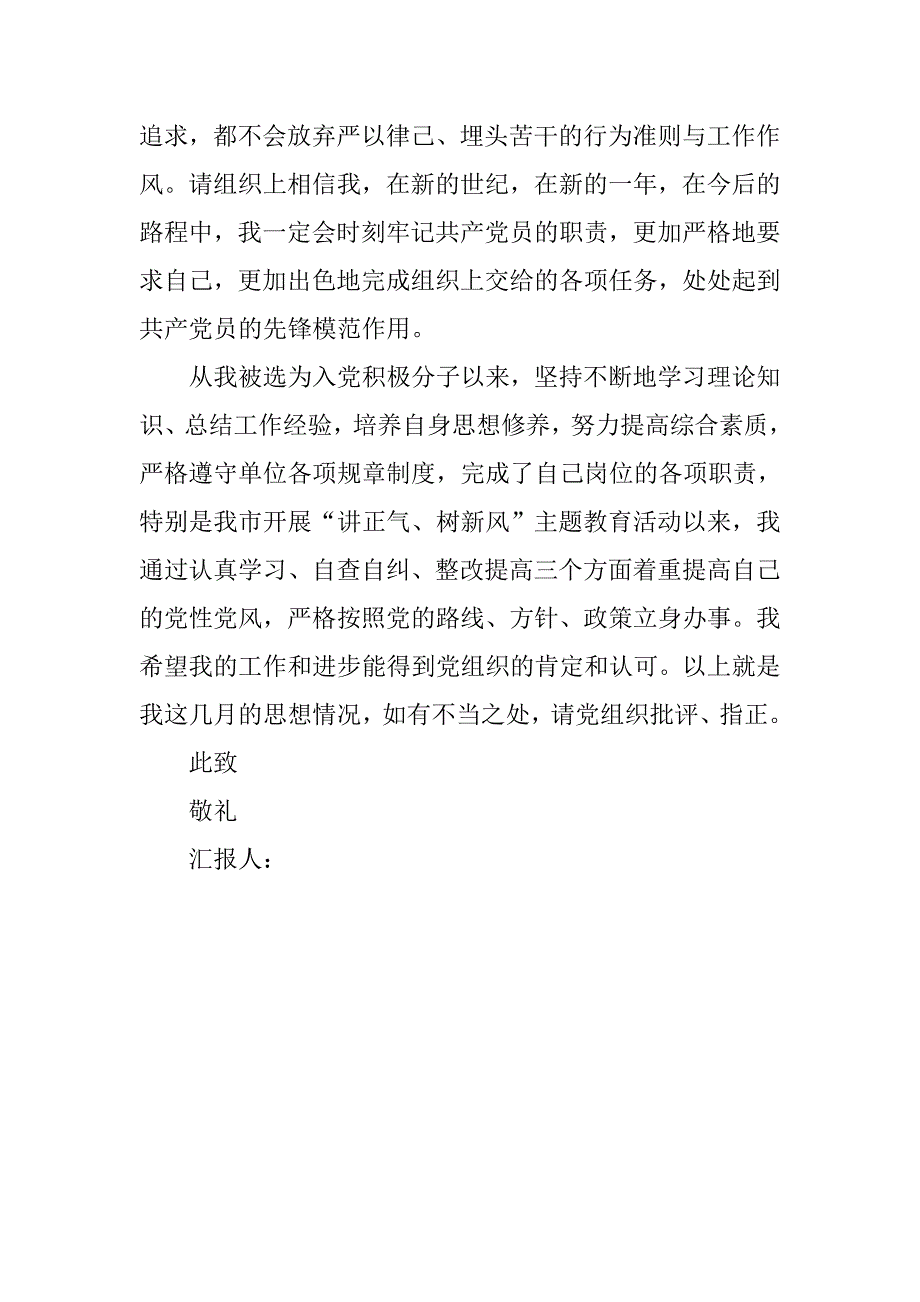 追求，都不会放弃严以律己、埋头苦干的行为准则与工作作风。请组织上相信我，在新的世纪，在新的一年，在今后的路程中，我一定会时刻牢记共产党员的职责，更加严格地要求自己，更加出色地完成组织上交给的各项任务，处处起到共产党员的先锋模范作用。

从我被选为入党积极分子以来，坚持不断地学习理论知识、总结工作经验，培养自身思想修养，努力提高综合素质，严格遵守单位各项规章制度，完成了自己岗位的各项职责，特别是我市开展“讲正气、树新风”主题教育活动以来，我通过认真学习、自查自纠、整改提高三个方面着重提高自己的党性党风，严格按照党的路线、方针、政策立身办事。我希望我的工作和进步能得到党组织的肯定和认可。以上就是我这几月的思想情况，如有不当之处，请党组织批评、指正。

此致

敬礼

汇报人：